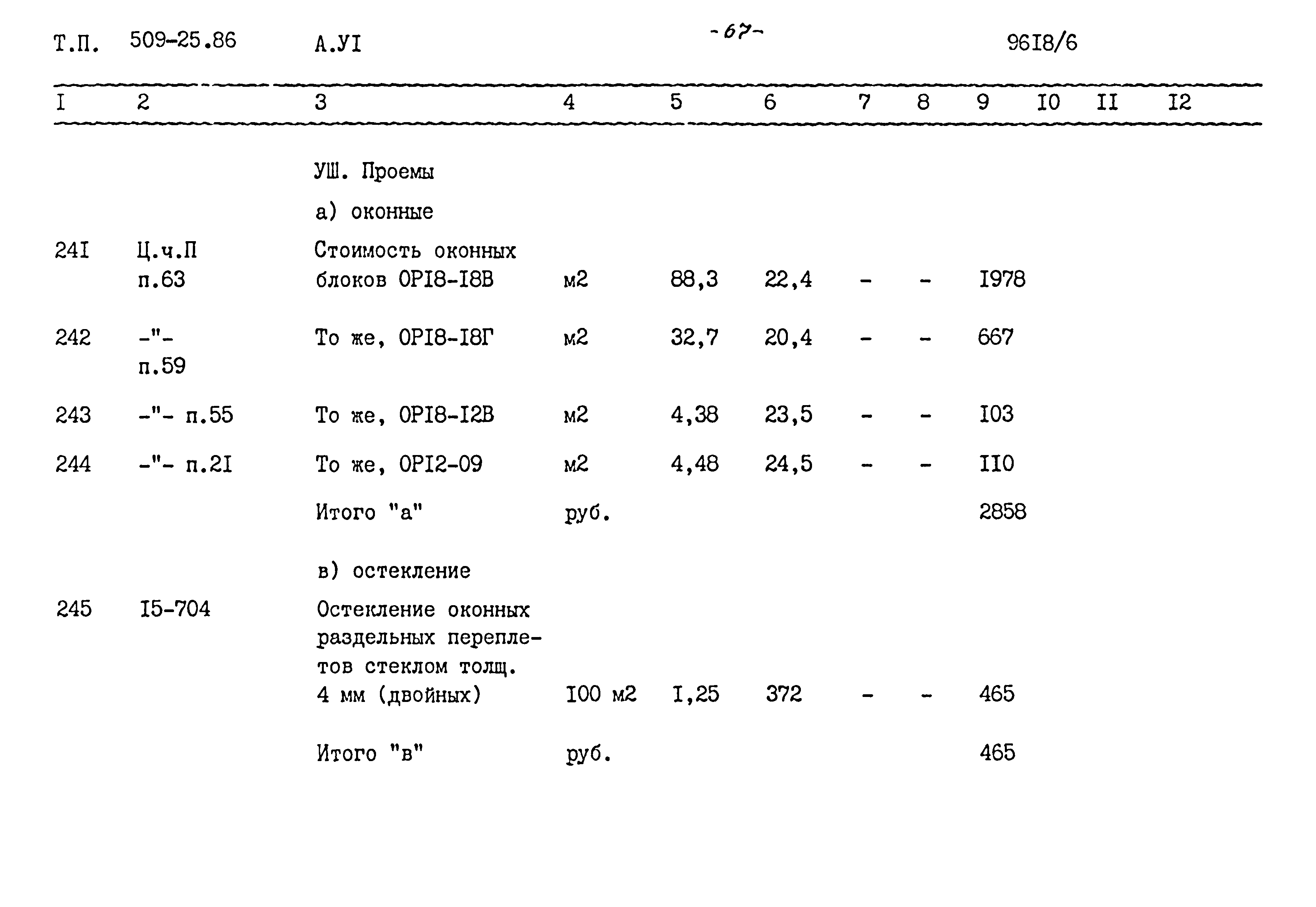 Т.П. 509-25.86 А.УI -67- 96I8/6

| I | 2 | 3 | 4 | 5 | 6 | 7 | 8 | 9 | I0 | II | I2 |
|---|---|---|---|---|---|---|---|---|---|---|---|
| | | УШ. Проемы | | | | | | | | | |
| | | а) оконные | | | | | | | | | |
| 24I | Ц.ч.П п.63 | Стоимость оконных блоков ОРI8-I8В | м2 | 88,3 | 22,4 | - | - | I978 | | | |
| 242 | -"- п.59 | То же, ОРI8-I8Г | м2 | 32,7 | 20,4 | - | - | 667 | | | |
| 243 | -"- п.55 | То же, ОРI8-I2В | м2 | 4,38 | 23,5 | - | - | I03 | | | |
| 244 | -"- п.2I | То же, ОРI2-09 | м2 | 4,48 | 24,5 | - | - | II0 | | | |
| | | Итого "а" | руб. | | | | | 2858 | | | |
| | | в) остекление | | | | | | | | | |
| 245 | I5-704 | Остекление оконных раздельных переплетов стеклом толщ. 4 мм (двойных) | I00 м2 | I,25 | 372 | - | - | 465 | | | |
| | | Итого "в" | руб. | | | | | 465 | | | |